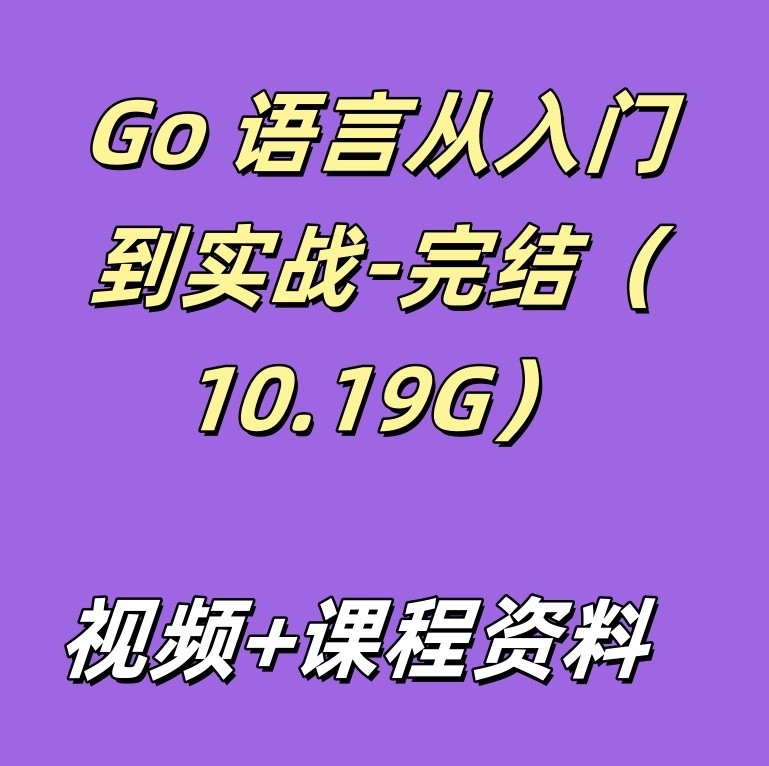 Go 语言从入门到实战-完结（10.19G）

视频+课程资料